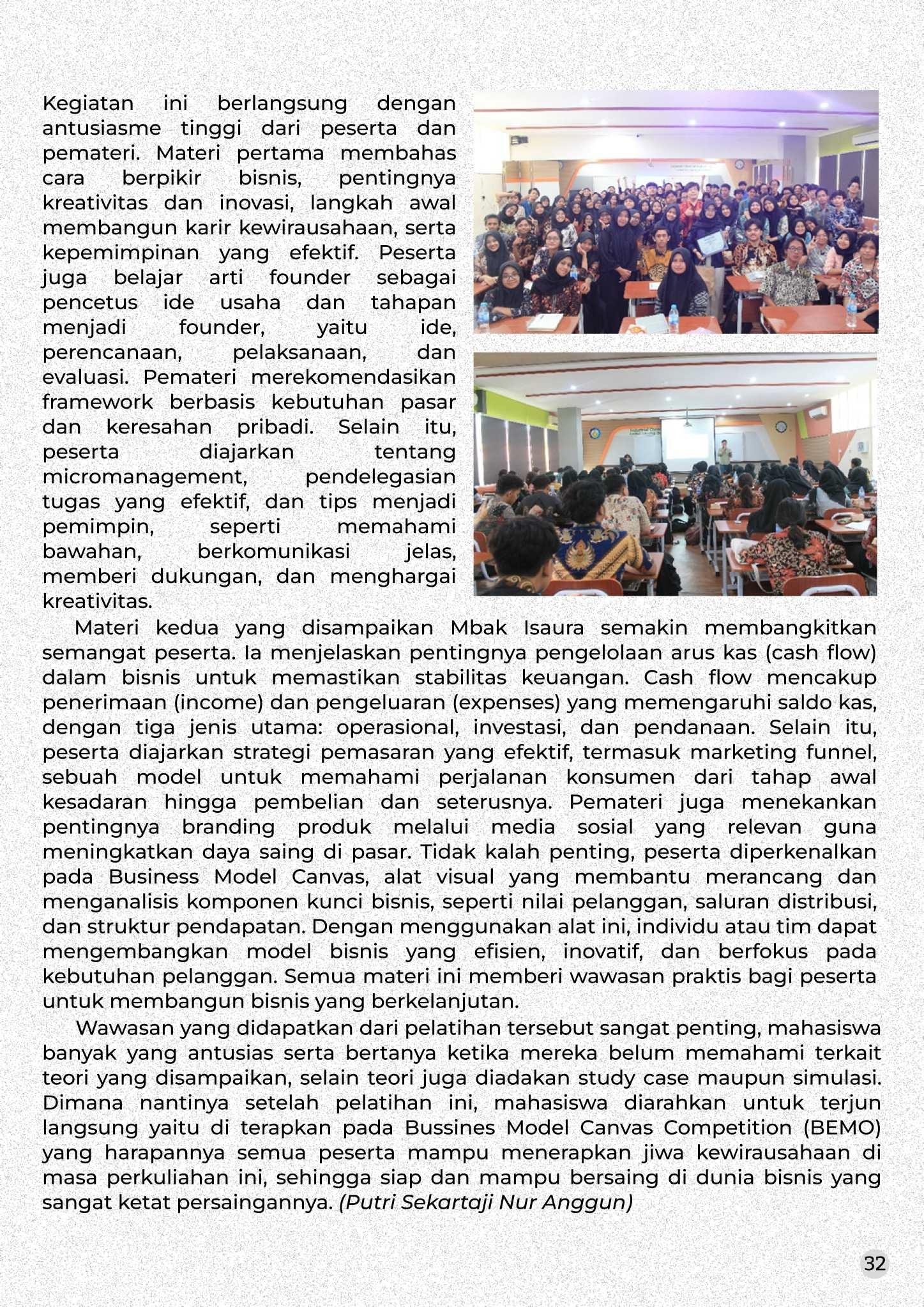 Kegiatan ini berlangsung dengan antusiasme tinggi dari peserta dan pemateri. Materi pertama membahas cara berpikir bisnis, pentingnya kreativitas dan inovasi, langkah awal membangun karir kewirausahaan, serta kepemimpinan yang efektif. Peserta juga belajar arti founder sebagai pencetus ide usaha dan tahapan menjadi founder, yaitu ide, perencanaan, pelaksanaan, dan evaluasi. Pemateri merekomendasikan framework berbasis kebutuhan pasar dan keresahan pribadi. Selain itu, peserta diajarkan tentang micromanagement, pendelegasian tugas yang efektif, dan tips menjadi pemimpin, seperti memahami bawahan, berkomunikasi jelas, memberi dukungan, dan menghargai kreativitas.

Materi kedua yang disampaikan Mbak Isaura semakin membangkitkan semangat peserta. Ia menjelaskan pentingnya pengelolaan arus kas (cash flow) dalam bisnis untuk memastikan stabilitas keuangan. Cash flow mencakup penerimaan (income) dan pengeluaran (expenses) yang memengaruhi saldo kas, dengan tiga jenis utama: operasional, investasi, dan pendanaan. Selain itu, peserta diajarkan strategi pemasaran yang efektif, termasuk marketing funnel, sebuah model untuk memahami perjalanan konsumen dari tahap awal kesadaran hingga pembelian dan seterusnya. Pemateri juga menekankan pentingnya branding produk melalui media sosial yang relevan guna meningkatkan daya saing di pasar. Tidak kalah penting, peserta diperkenalkan pada Business Model Canvas, alat visual yang membantu merancang dan menganalisis komponen kunci bisnis, seperti nilai pelanggan, saluran distribusi, dan struktur pendapatan. Dengan menggunakan alat ini, individu atau tim dapat mengembangkan model bisnis yang efisien, inovatif, dan berfokus pada kebutuhan pelanggan. Semua materi ini memberi wawasan praktis bagi peserta untuk membangun bisnis yang berkelanjutan.

Wawasan yang didapatkan dari pelatihan tersebut sangat penting, mahasiswa banyak yang antusias serta bertanya ketika mereka belum memahami terkait teori yang disampaikan, selain teori juga diadakan study case maupun simulasi. Dimana nantinya setelah pelatihan ini, mahasiswa diarahkan untuk terjun langsung yaitu di terapkan pada Bussines Model Canvas Competition (BEMO) yang harapannya semua peserta mampu menerapkan jiwa kewirausahaan di masa perkuliahan ini, sehingga siap dan mampu bersaing di dunia bisnis yang sangat ketat persaingannya. (Putri Sekartaji Nur Anggun)

32